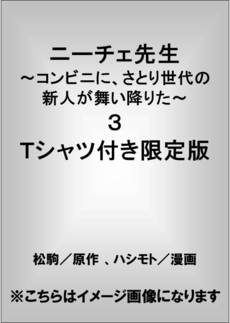 ニーチェ先生
～コンビニに、さとり世代の新人が舞い降りた～
３
Tシャツ付き限定版

松駒／原作 、ハシモト／漫画

※こちらはイメージ画像になります